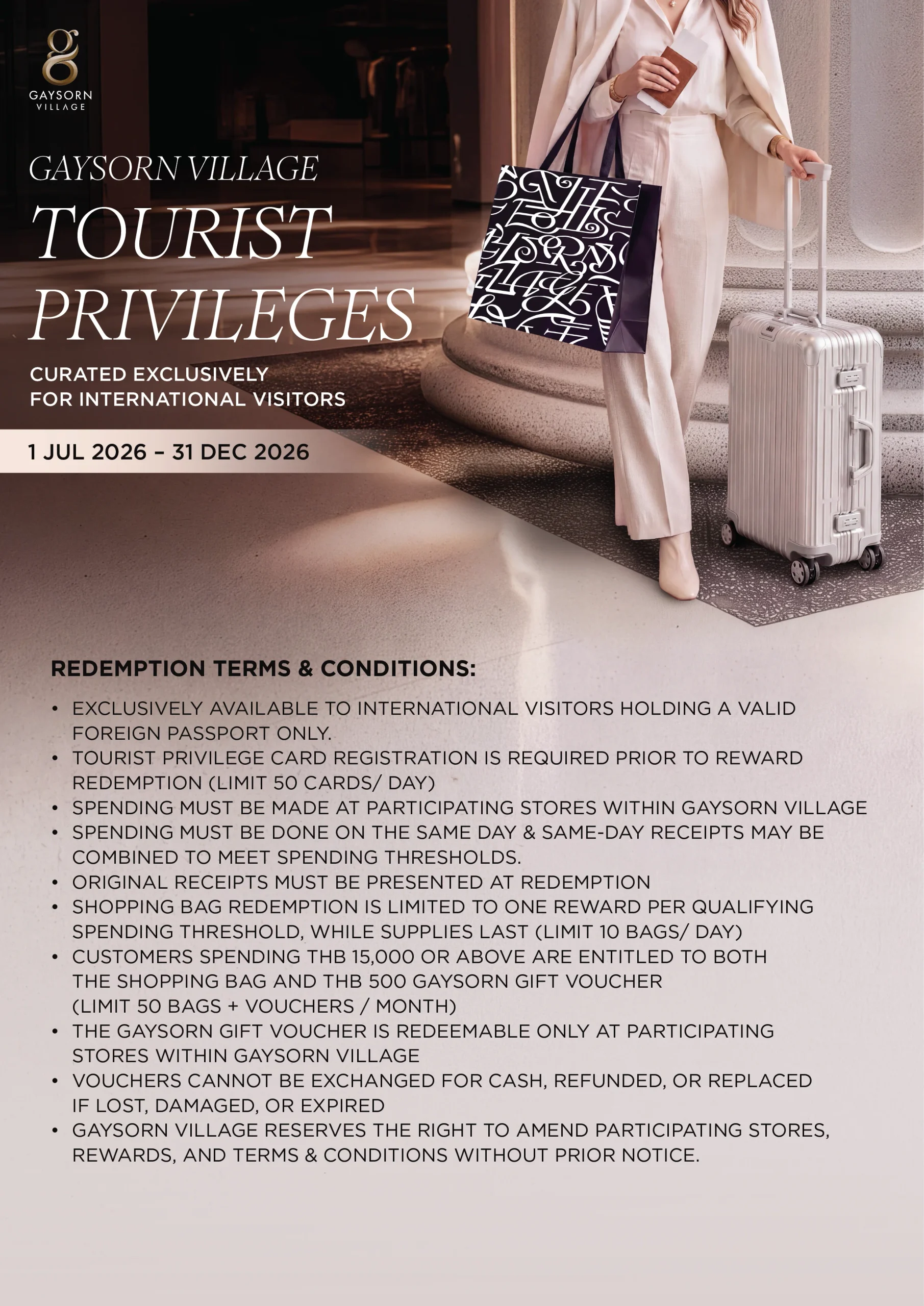 GAYSORN
VILLAGE

GAYSORN VILLAGE
TOURIST
PRIVILEGES

CURATED EXCLUSIVELY
FOR INTERNATIONAL VISITORS

1 JUL 2026 – 31 DEC 2026

REDEMPTION TERMS & CONDITIONS:

• EXCLUSIVELY AVAILABLE TO INTERNATIONAL VISITORS HOLDING A VALID FOREIGN PASSPORT ONLY.
• TOURIST PRIVILEGE CARD REGISTRATION IS REQUIRED PRIOR TO REWARD REDEMPTION (LIMIT 50 CARDS/ DAY)
• SPENDING MUST BE MADE AT PARTICIPATING STORES WITHIN GAYSORN VILLAGE
• SPENDING MUST BE DONE ON THE SAME DAY & SAME-DAY RECEIPTS MAY BE COMBINED TO MEET SPENDING THRESHOLDS.
• ORIGINAL RECEIPTS MUST BE PRESENTED AT REDEMPTION
• SHOPPING BAG REDEMPTION IS LIMITED TO ONE REWARD PER QUALIFYING SPENDING THRESHOLD, WHILE SUPPLIES LAST (LIMIT 10 BAGS/ DAY)
• CUSTOMERS SPENDING THB 15,000 OR ABOVE ARE ENTITLED TO BOTH THE SHOPPING BAG AND THB 500 GAYSORN GIFT VOUCHER (LIMIT 50 BAGS + VOUCHERS / MONTH)
• THE GAYSORN GIFT VOUCHER IS REDEEMABLE ONLY AT PARTICIPATING STORES WITHIN GAYSORN VILLAGE
• VOUCHERS CANNOT BE EXCHANGED FOR CASH, REFUNDED, OR REPLACED IF LOST, DAMAGED, OR EXPIRED
• GAYSORN VILLAGE RESERVES THE RIGHT TO AMEND PARTICIPATING STORES, REWARDS, AND TERMS & CONDITIONS WITHOUT PRIOR NOTICE.